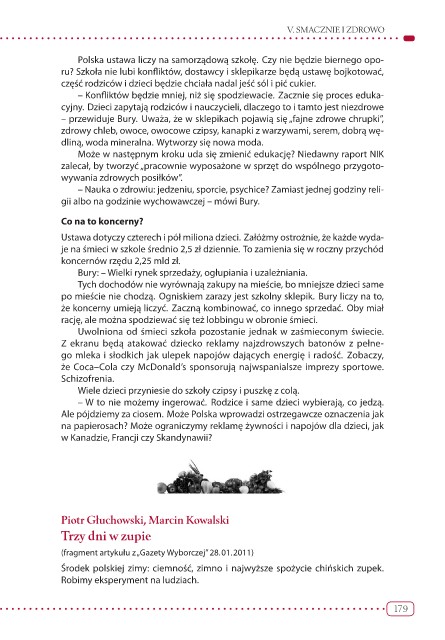 V. SMACZNIE I ZDROWO

Polska ustawa liczy na samorządową szkołę. Czy nie będzie biernego oporu? Szkoła nie lubi konfliktów, dostawcy i sklepikarze będą ustawę bojkotować, część rodziców i dzieci będzie chciała nadal jeść sól i pić cukier.

– Konfliktów będzie mniej, niż się spodziewacie. Zacznie się proces edukacyjny. Dzieci zapytają rodziców i nauczycieli, dlaczego to i tamto jest niezdrowe – przewiduje Bury. Uważa, że w sklepikach pojawią się „fajne zdrowe chrupki", zdrowy chleb, owoce, owocowe czipsy, kanapki z warzywami, serem, dobrą wędliną, woda mineralna. Wytworzy się nowa moda.

Może w następnym kroku uda się zmienić edukację? Niedawny raport NIK zalecał, by tworzyć „pracownie wyposażone w sprzęt do wspólnego przygotowywania zdrowych posiłków".

– Nauka o zdrowiu: jedzeniu, sporcie, psychice? Zamiast jednej godziny religii albo na godzinie wychowawczej – mówi Bury.

Co na to koncerny?

Ustawa dotyczy czterech i pół miliona dzieci. Załóżmy ostrożnie, że każde wydaje na śmieci w szkole średnio 2,5 zł dziennie. To zamienia się w roczny przychód koncernów rzędu 2,25 mld zł.

Bury: – Wielki rynek sprzedaży, ogłupiania i uzależniania.

Tych dochodów nie wyrównają zakupy na mieście, bo mniejsze dzieci same po mieście nie chodzą. Ogniskiem zarazy jest szkolny sklepik. Bury liczy na to, że koncerny umieją liczyć. Zaczną kombinować, co innego sprzedać. Oby miał rację, ale można spodziewać się też lobbingu w obronie śmieci.

Uwolniona od śmieci szkoła pozostanie jednak w zaśmieconym świecie. Z ekranu będą atakować dziecko reklamy najzdrowszych batonów z pełnego mleka i słodkich jak ulepek napojów dających energię i radość. Zobaczy, że Coca–Cola czy McDonald's sponsorują najwspanialsze imprezy sportowe. Schizofrenia.

Wiele dzieci przyniesie do szkoły czipsy i puszkę z colą.

– W to nie możemy ingerować. Rodzice i same dzieci wybierają, co jedzą. Ale pójdziemy za ciosem. Może Polska wprowadzi ostrzegawcze oznaczenia jak na papierosach? Może ograniczymy reklamę żywności i napojów dla dzieci, jak w Kanadzie, Francji czy Skandynawii?

Piotr Głuchowski, Marcin Kowalski
Trzy dni w zupie
(fragment artykułu z „Gazety Wyborczej" 28.01.2011)

Środek polskiej zimy: ciemność, zimno i najwyższe spożycie chińskich zupek. Robimy eksperyment na ludziach.

179